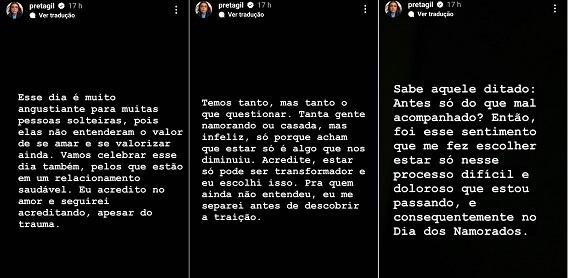 pretagil 17 h
Ver tradução

Esse dia é muito angustiante para muitas pessoas solteiras, pois elas não entenderam o valor de se amar e se valorizar ainda. Vamos celebrar esse dia também, pelos que estão em um relacionamento saudável. Eu acredito no amor e seguirei acreditando, apesar do trauma.

pretagil 17 h
Ver tradução

Temos tanto, mas tanto o que questionar. Tanta gente namorando ou casada, mas infeliz, só porque acham que estar só é algo que nos diminuiu. Acredite, estar só pode ser transformador e eu escolhi isso. Pra quem ainda não entendeu, eu me separei antes de descobrir a traição.

pretagil 17 h
Ver tradução

Sabe aquele ditado: Antes só do que mal acompanhado? Então, foi esse sentimento que me fez escolher estar só nesse processo difícil e doloroso que estou passando, e consequentemente no Dia dos Namorados.